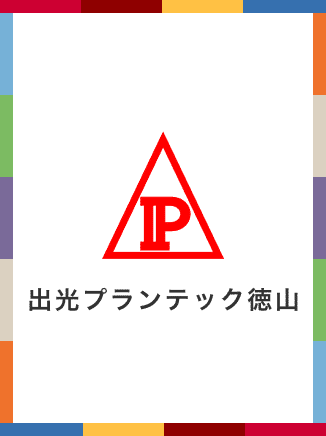 IP

出光プランテック徳山